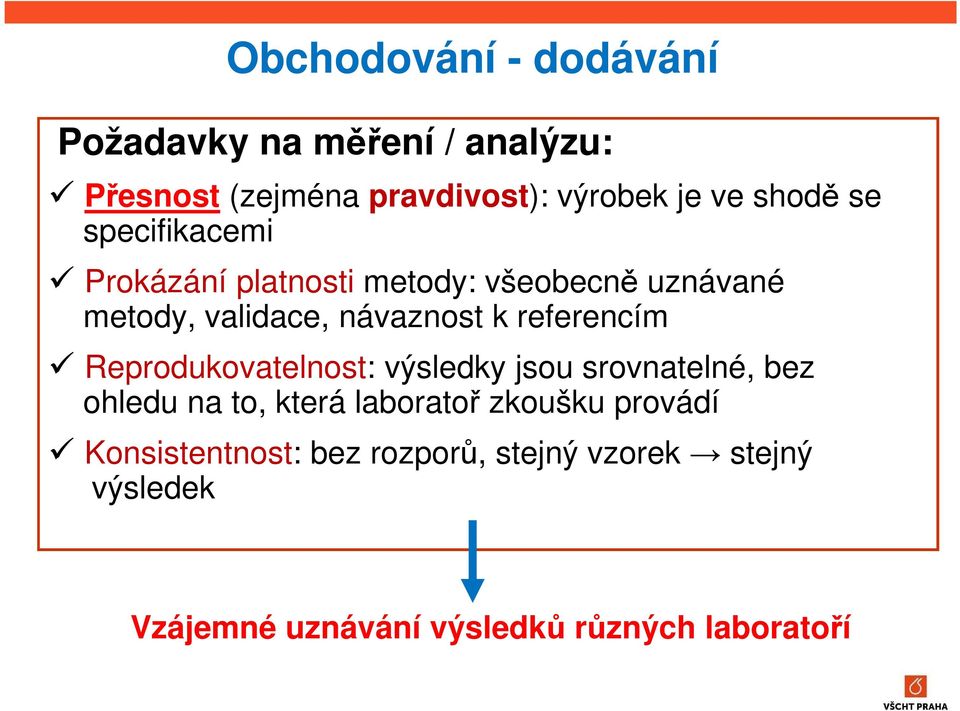 Obchodování - dodávání

Požadavky na měření / analýzu:

✓ Přesnost (zejména pravdivost): výrobek je ve shodě se specifikacemi

✓ Prokázání platnosti metody: všeobecně uznávané metody, validace, návaznost k referencím

✓ Reprodukovatelnost: výsledky jsou srovnatelné, bez ohledu na to, která laboratoř zkoušku provádí

✓ Konsistentnost: bez rozporů, stejný vzorek → stejný výsledek

Vzájemné uznávání výsledků různých laboratoří

VŠCHT PRAHA